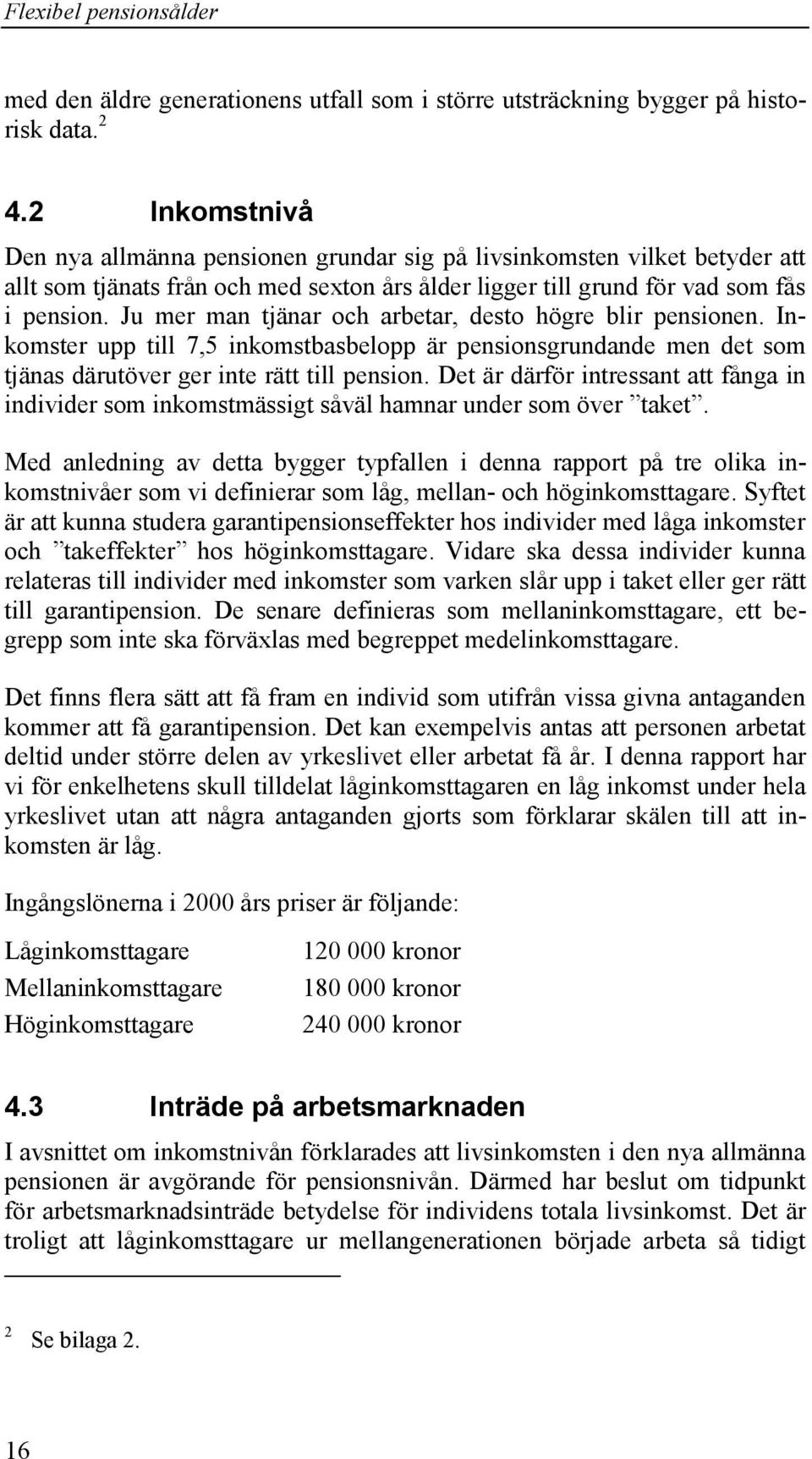 Flexibel pensionsålder

med den äldre generationens utfall som i större utsträckning bygger på historisk data. $^2$

4.2 Inkomstnivå

Den nya allmänna pensionen grundar sig på livsinkomsten vilket betyder att allt som tjänats från och med sexton års ålder ligger till grund för vad som fås i pension. Ju mer man tjänar och arbetar, desto högre blir pensionen. Inkomster upp till 7,5 inkomstbasbelopp är pensionsgrundande men det som tjänas därutöver ger inte rätt till pension. Det är därför intressant att fånga in individer som inkomstmässigt såväl hamnar under som över ”taket”.

Med anledning av detta bygger typfallen i denna rapport på tre olika inkomstnivåer som vi definierar som låg, mellan- och höginkomsttagare. Syftet är att kunna studera garantipensionseffekter hos individer med låga inkomster och ”takeffekter” hos höginkomsttagare. Vidare ska dessa individer kunna relateras till individer med inkomster som varken slår upp i taket eller ger rätt till garantipension. De senare definieras som mellaninkomsttagare, ett begrepp som inte ska förväxlas med begreppet medelinkomsttagare.

Det finns flera sätt att få fram en individ som utifrån vissa givna antaganden kommer att få garantipension. Det kan exempelvis antas att personen arbetat deltid under större delen av yrkeslivet eller arbetat få år. I denna rapport har vi för enkelhetens skull tilldelat låginkomsttagaren en låg inkomst under hela yrkeslivet utan att några antaganden gjorts som förklarar skälen till att inkomsten är låg.

Ingångslönerna i 2000 års priser är följande:

| Låginkomsttagare | 120 000 kronor |
|---|---|
| Mellaninkomsttagare | 180 000 kronor |
| Höginkomsttagare | 240 000 kronor |

4.3 Inträde på arbetsmarknaden

I avsnittet om inkomstnivån förklarades att livsinkomsten i den nya allmänna pensionen är avgörande för pensionsnivån. Därmed har beslut om tidpunkt för arbetsmarknadsinträde betydelse för individens totala livsinkomst. Det är troligt att låginkomsttagare ur mellangenerationen började arbeta så tidigt

$^2$ Se bilaga 2.

16